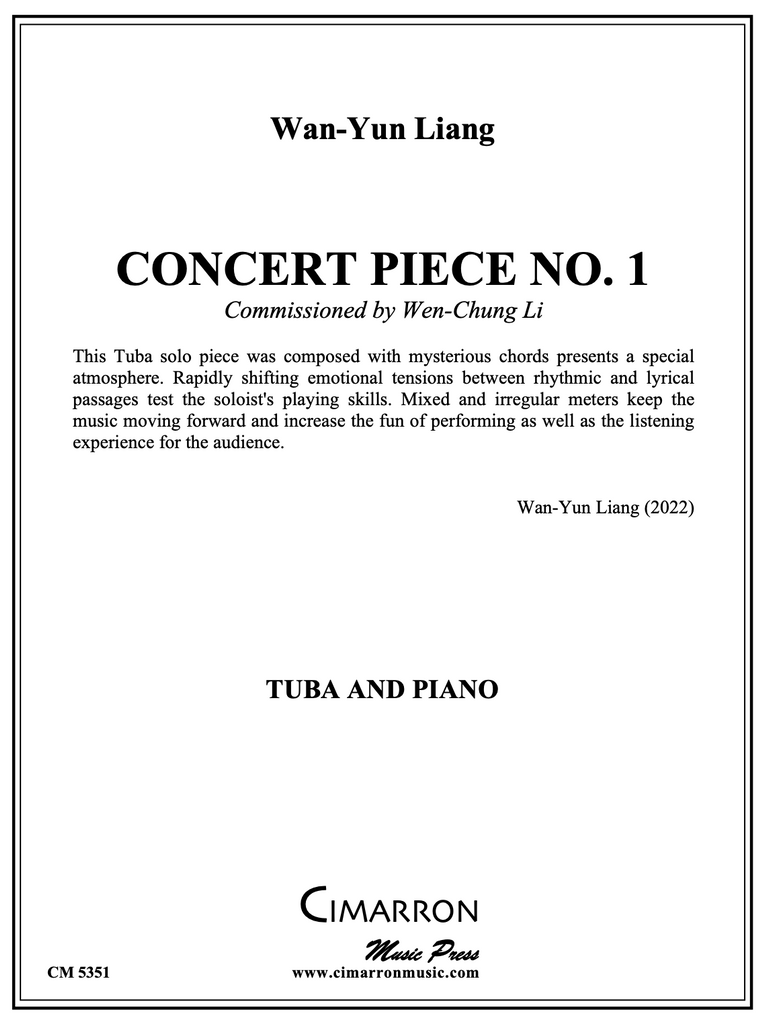 Wan-Yun Liang

CONCERT PIECE NO. 1

Commissioned by Wen-Chung Li

This Tuba solo piece was composed with mysterious chords presents a special atmosphere. Rapidly shifting emotional tensions between rhythmic and lyrical passages test the soloist's playing skills. Mixed and irregular meters keep the music moving forward and increase the fun of performing as well as the listening experience for the audience.

Wan-Yun Liang (2022)

TUBA AND PIANO

CIMARRON

Music Press

CM 5351

www.cimarronmusic.com